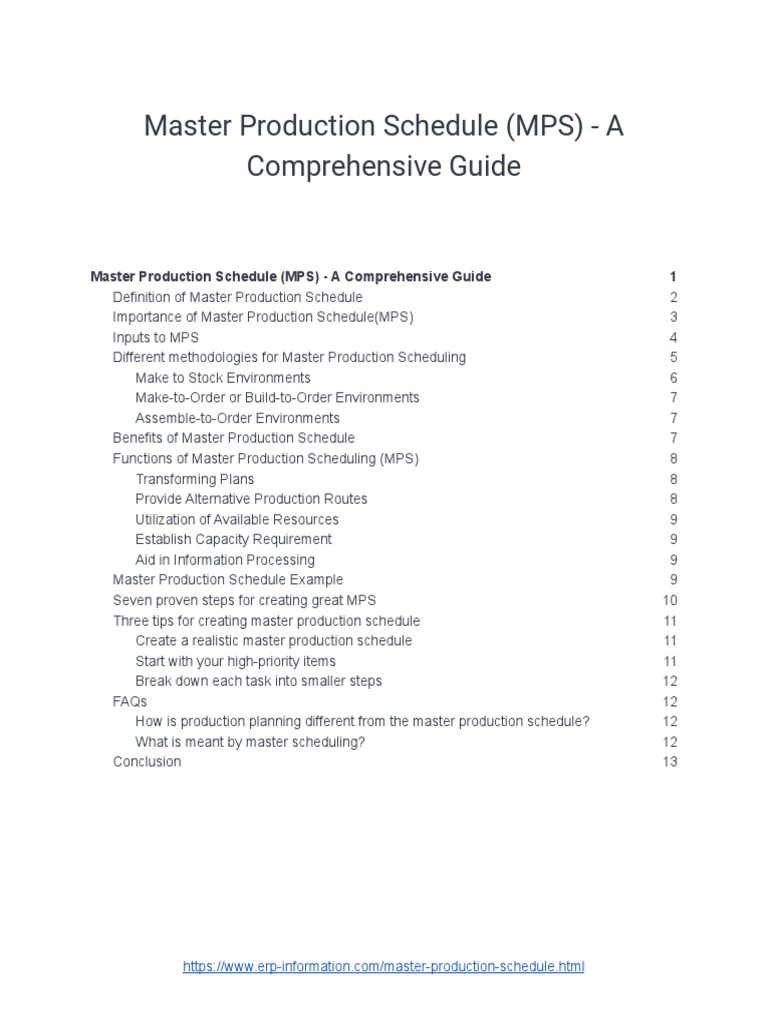 Master Production Schedule (MPS) - A Comprehensive Guide

Master Production Schedule (MPS) - A Comprehensive Guide 1
Definition of Master Production Schedule 2
Importance of Master Production Schedule(MPS) 3
Inputs to MPS 4
Different methodologies for Master Production Scheduling 5
Make to Stock Environments 6
Make-to-Order or Build-to-Order Environments 7
Assemble-to-Order Environments 7
Benefits of Master Production Schedule 7
Functions of Master Production Scheduling (MPS) 8
Transforming Plans 8
Provide Alternative Production Routes 8
Utilization of Available Resources 9
Establish Capacity Requirement 9
Aid in Information Processing 9
Master Production Schedule Example 9
Seven proven steps for creating great MPS 10
Three tips for creating master production schedule 11
Create a realistic master production schedule 11
Start with your high-priority items 11
Break down each task into smaller steps 12
FAQs 12
How is production planning different from the master production schedule? 12
What is meant by master scheduling? 12
Conclusion 13

https://www.erp-information.com/master-production-schedule.html